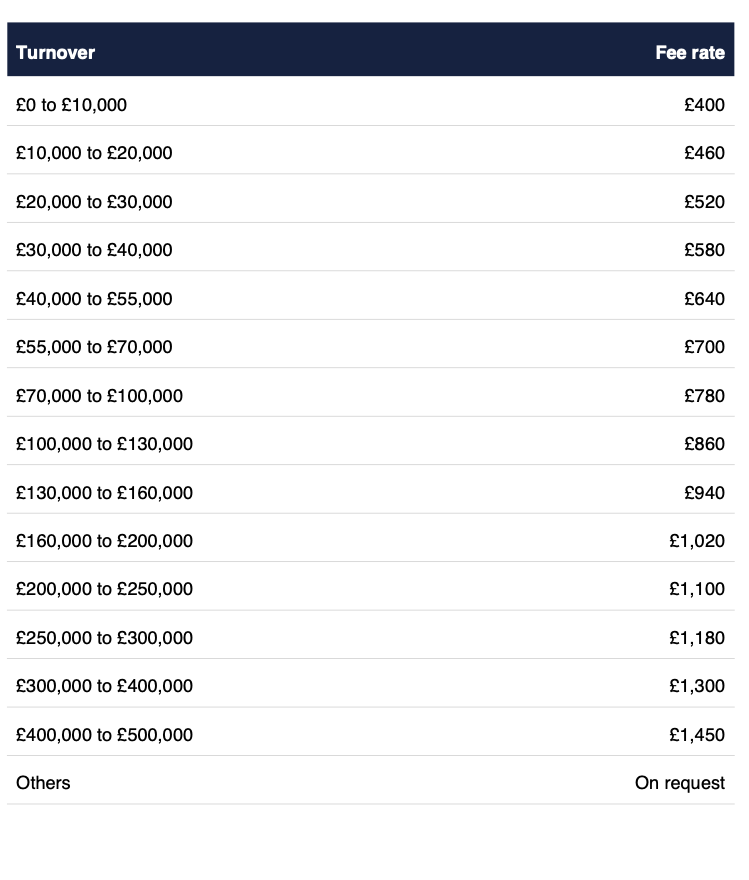 | Turnover | Fee rate |
|---|---|
| £0 to £10,000 | £400 |
| £10,000 to £20,000 | £460 |
| £20,000 to £30,000 | £520 |
| £30,000 to £40,000 | £580 |
| £40,000 to £55,000 | £640 |
| £55,000 to £70,000 | £700 |
| £70,000 to £100,000 | £780 |
| £100,000 to £130,000 | £860 |
| £130,000 to £160,000 | £940 |
| £160,000 to £200,000 | £1,020 |
| £200,000 to £250,000 | £1,100 |
| £250,000 to £300,000 | £1,180 |
| £300,000 to £400,000 | £1,300 |
| £400,000 to £500,000 | £1,450 |
| Others | On request |